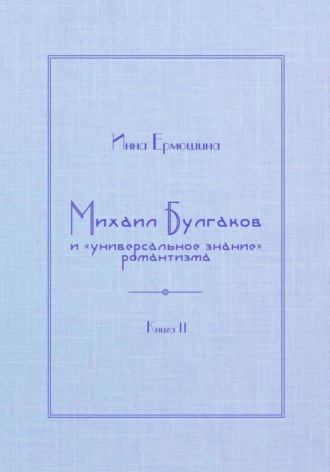 Инна Ермошина

Михаил Булгаков

и «универсальное знание» романтизма

Книга II